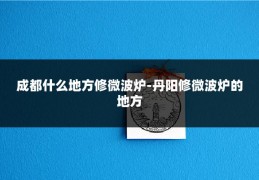 成都什么地方修微波炉-丹阳修微波炉的地方